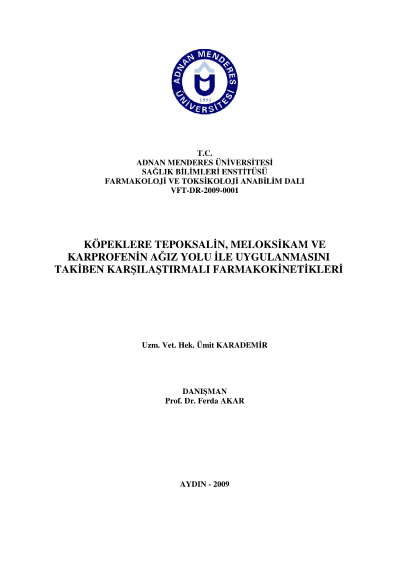 ADNAN MENDERES ÜNİVERSİTESİ
1992

T.C.
ADNAN MENDERES ÜNİVERSİTESİ
SAĞLIK BİLİMLERİ ENSTİTÜSÜ
FARMAKOLOJİ VE TOKSİKOLOJİ ANABİLİM DALI
VFT-DR-2009-0001

KÖPEKLERE TEPOKSALİN, MELOKSİKAM VE KARPROFENİN AĞIZ YOLU İLE UYGULANMASINI TAKİBEN KARŞILAŞTIRMALI FARMAKOKİNETİKLERİ

Uzm. Vet. Hek. Ümit KARADEMİR

DANIŞMAN
Prof. Dr. Ferda AKAR

AYDIN - 2009